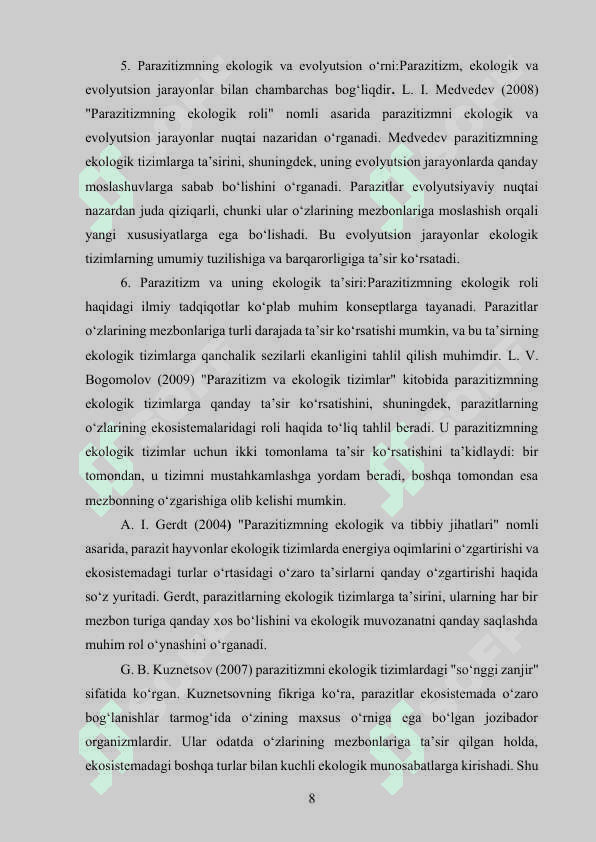 5. Parazitizmning ekologik va evolyutsion o‘rni:Parazitizm, ekologik va evolyutsion jarayonlar bilan chambarchas bog‘liqdir. L. I. Medvedev (2008) "Parazitizmning ekologik roli" nomli asarida parazitizmni ekologik va evolyutsion jarayonlar nuqtai nazaridan o‘rganadi. Medvedev parazitizmning ekologik tizimlarga ta’sirini, shuningdek, uning evolyutsion jarayonlarda qanday moslashuvlarga sabab bo‘lishini o‘rganadi. Parazitlar evolyutsiyaviy nuqtai nazardan juda qiziqarli, chunki ular o‘zlarining mezbonlariga moslashish orqali yangi xususiyatlarga ega bo‘lishadi. Bu evolyutsion jarayonlar ekologik tizimlarning umumiy tuzilishiga va barqarorligiga ta’sir ko‘rsatadi.

6. Parazitizm va uning ekologik ta’siri:Parazitizmning ekologik roli haqidagi ilmiy tadqiqotlar ko‘plab muhim konseptlarga tayanadi. Parazitlar o‘zlarining mezbonlariga turli darajada ta’sir ko‘rsatishi mumkin, va bu ta’sirning ekologik tizimlarga qanchalik sezilarli ekanligini tahlil qilish muhimdir. L. V. Bogomolov (2009) "Parazitizm va ekologik tizimlar" kitobida parazitizmning ekologik tizimlarga qanday ta’sir ko‘rsatishini, shuningdek, parazitlarning o‘zlarining ekosistemalaridagi roli haqida to‘liq tahlil beradi. U parazitizmning ekologik tizimlar uchun ikki tomonlama ta’sir ko‘rsatishini ta’kidlaydi: bir tomondan, u tizimni mustahkamlashga yordam beradi, boshqa tomondan esa mezbonning o‘zgarishiga olib kelishi mumkin.

A. I. Gerdt (2004) "Parazitizmning ekologik va tibbiy jihatlari" nomli asarida, parazit hayvonlar ekologik tizimlarda energiya oqimlarini o‘zgartirishi va ekosistemadagi turlar o‘rtasidagi o‘zaro ta’sirlarni qanday o‘zgartirishi haqida so‘z yuritadi. Gerdt, parazitlarning ekologik tizimlarga ta’sirini, ularning har bir mezbon turiga qanday xos bo‘lishini va ekologik muvozanatni qanday saqlashda muhim rol o‘ynashini o‘rganadi.

G. B. Kuznetsov (2007) parazitizmni ekologik tizimlardagi "so‘nggi zanjir" sifatida ko‘rgan. Kuznetsovning fikriga ko‘ra, parazitlar ekosistemada o‘zaro bog‘lanishlar tarmog‘ida o‘zining maxsus o‘rniga ega bo‘lgan jozibador organizmlardir. Ular odatda o‘zlarining mezbonlariga ta’sir qilgan holda, ekosistemadagi boshqa turlar bilan kuchli ekologik munosabatlarga kirishadi. Shu

8